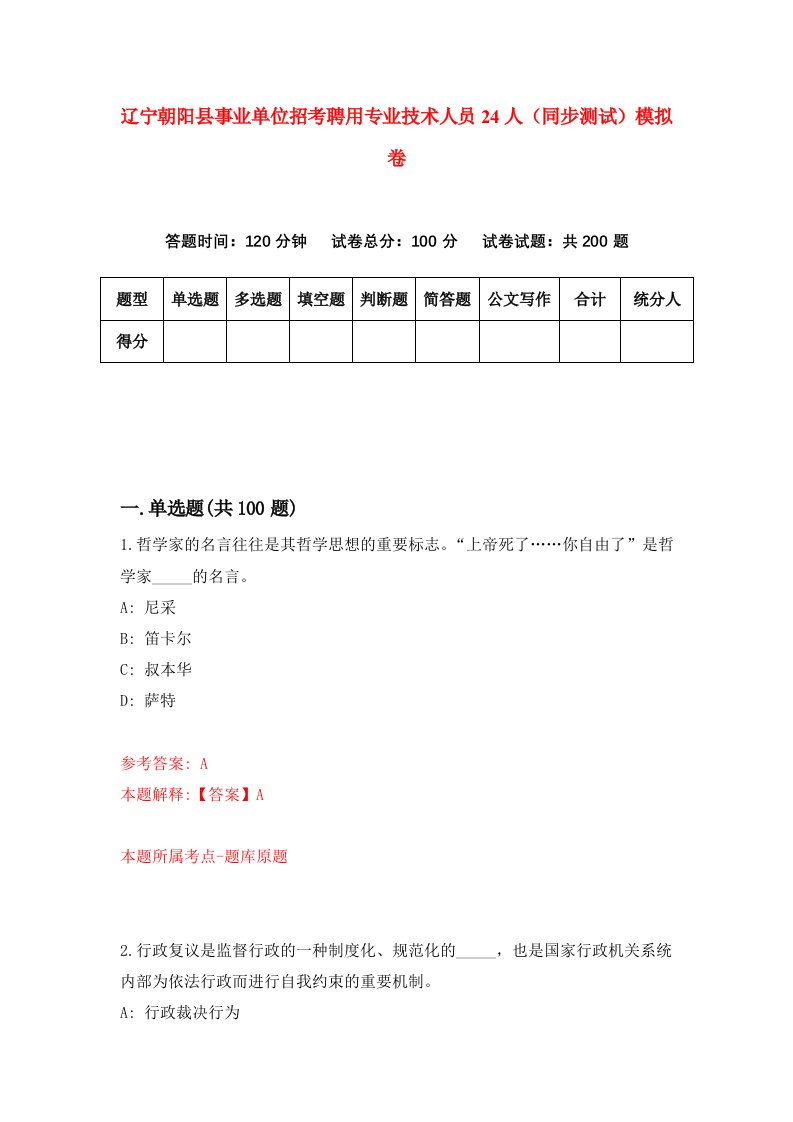 辽宁朝阳县事业单位招考聘用专业技术人员 24 人（同步测试）模拟卷

答题时间：120 分钟　试卷总分：100 分　试卷试题：共 200 题

| 题型 | 单选题 | 多选题 | 填空题 | 判断题 | 简答题 | 公文写作 | 合计 | 统分人 |
|---|---|---|---|---|---|---|---|---|
| 得分 | | | | | | | | |

一.单选题(共 100 题)

1.哲学家的名言往往是其哲学思想的重要标志。“上帝死了……你自由了”是哲学家_____的名言。

A: 尼采

B: 笛卡尔

C: 叔本华

D: 萨特

参考答案: A

本题解释:【答案】A

本题所属考点-题库原题

2.行政复议是监督行政的一种制度化、规范化的_____，也是国家行政机关系统内部为依法行政而进行自我约束的重要机制。

A: 行政裁决行为